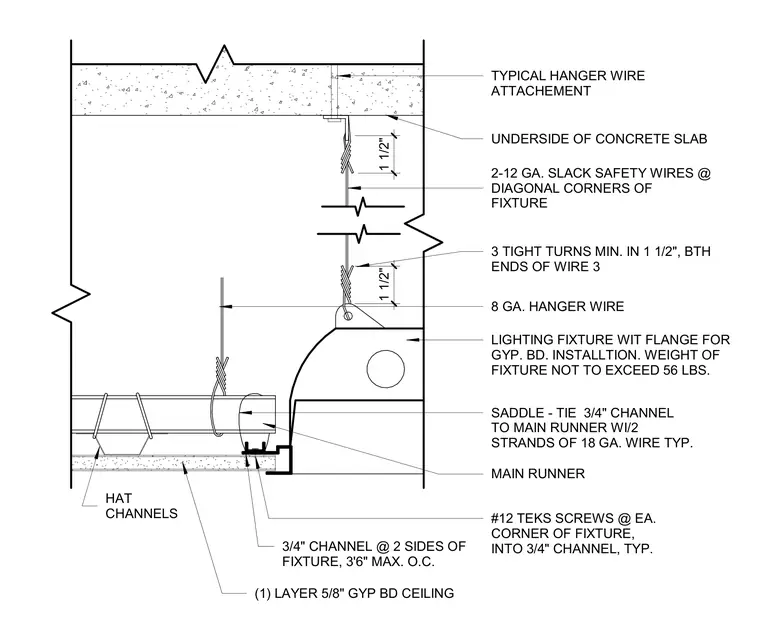 TYPICAL HANGER WIRE ATTACHEMENT

UNDERSIDE OF CONCRETE SLAB

1 1/2"

2-12 GA. SLACK SAFETY WIRES @ DIAGONAL CORNERS OF FIXTURE

3 TIGHT TURNS MIN. IN 1 1/2", BTH ENDS OF WIRE 3

1 1/2"

8 GA. HANGER WIRE

LIGHTING FIXTURE WIT FLANGE FOR GYP. BD. INSTALLTION. WEIGHT OF FIXTURE NOT TO EXCEED 56 LBS.

SADDLE - TIE 3/4" CHANNEL TO MAIN RUNNER WI/2 STRANDS OF 18 GA. WIRE TYP.

MAIN RUNNER

HAT CHANNELS

#12 TEKS SCREWS @ EA. CORNER OF FIXTURE, INTO 3/4" CHANNEL, TYP.

3/4" CHANNEL @ 2 SIDES OF FIXTURE, 3'6" MAX. O.C.

(1) LAYER 5/8" GYP BD CEILING